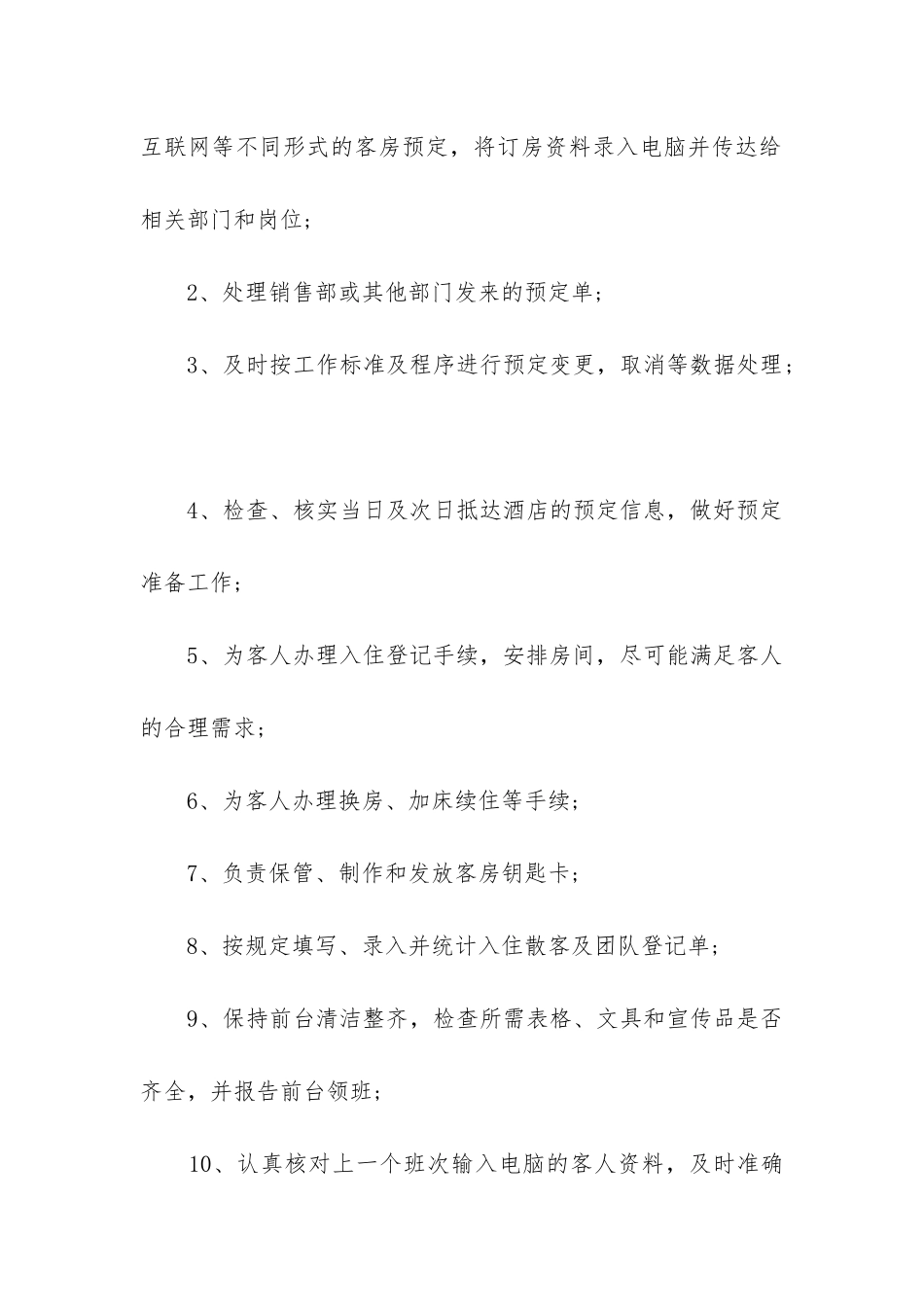 互联网等不同形式的客房预定，将订房资料录入电脑并传达给相关部门和岗位；

2、处理销售部或其他部门发来的预定单；

3、及时按工作标准及程序进行预定变更，取消等数据处理；

4、检查、核实当日及次日抵达酒店的预定信息，做好预定准备工作；

5、为客人办理入住登记手续，安排房间，尽可能满足客人的合理需求；

6、为客人办理换房、加床续住等手续；

7、负责保管、制作和发放客房钥匙卡；

8、按规定填写、录入并统计入住散客及团队登记单；

9、保持前台清洁整齐，检查所需表格、文具和宣传品是否齐全，并报告前台领班；

10、认真核对上一个班次输入电脑的客人资料，及时准确